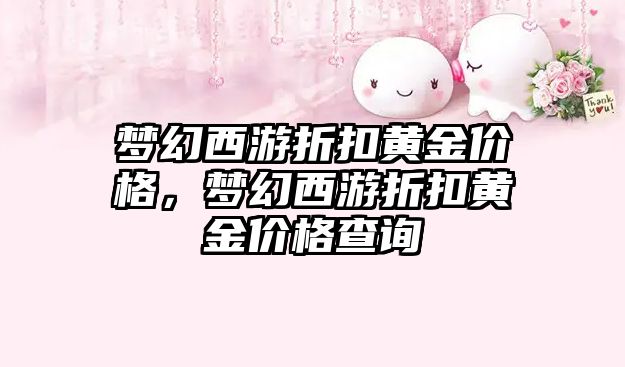 Thank you!

梦幻西游折扣黄金价格，梦幻西游折扣黄金价格查询